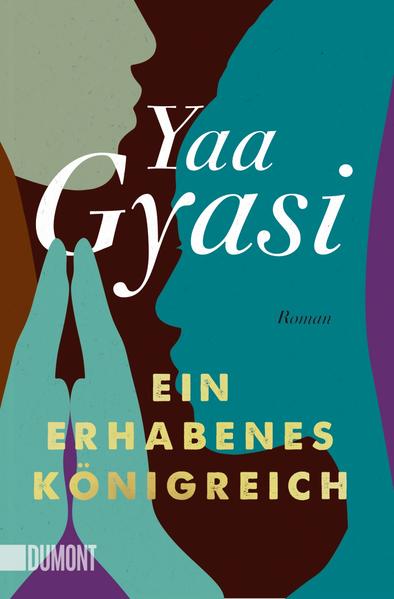 Yaa
Gyasi

Roman

EIN
ERHABENES
KÖNIGREICH

DUMONT